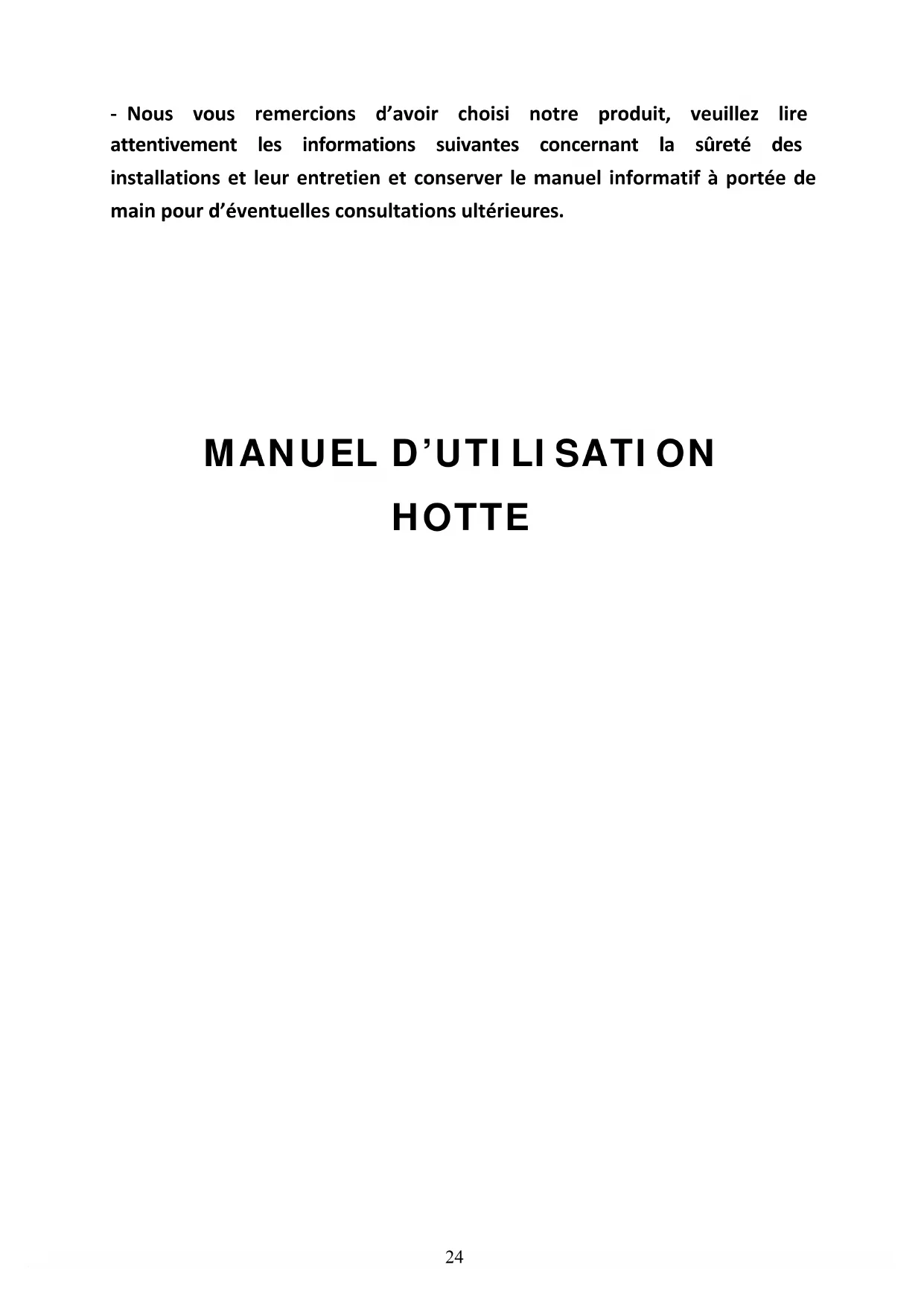 - Nous vous remercions d'avoir choisi notre produit, veuillez lire attentivement les informations suivantes concernant la sûreté des installations et leur entretien et conserver le manuel informatif à portée de main pour d'éventuelles consultations ultérieures.

MANUEL D'UTILISATION
HOTTE

24